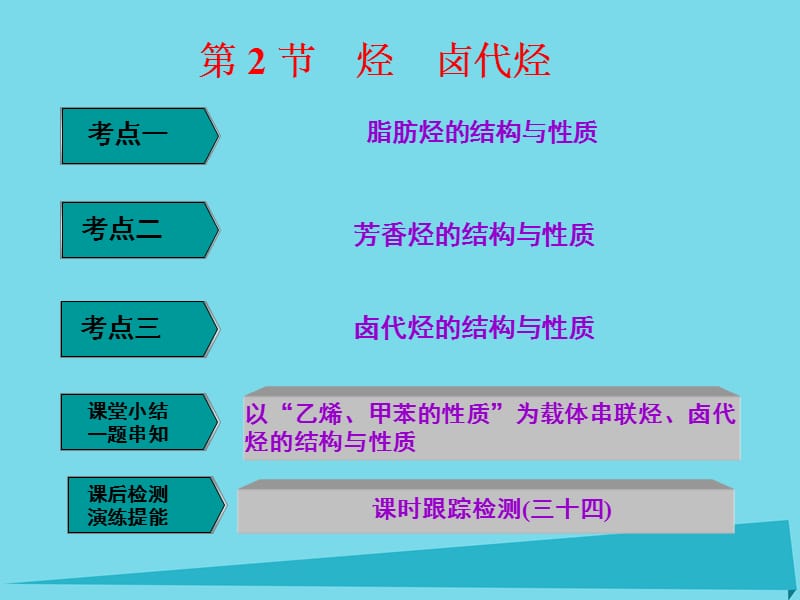 第 2 节　烃　卤代烃

考点一

脂肪烃的结构与性质

考点二

芳香烃的结构与性质

考点三

卤代烃的结构与性质

课堂小结
一题串知

以“乙烯、甲苯的性质”为载体串联烃、卤代烃的结构与性质

课后检测
演练提能

课时跟踪检测(三十四)